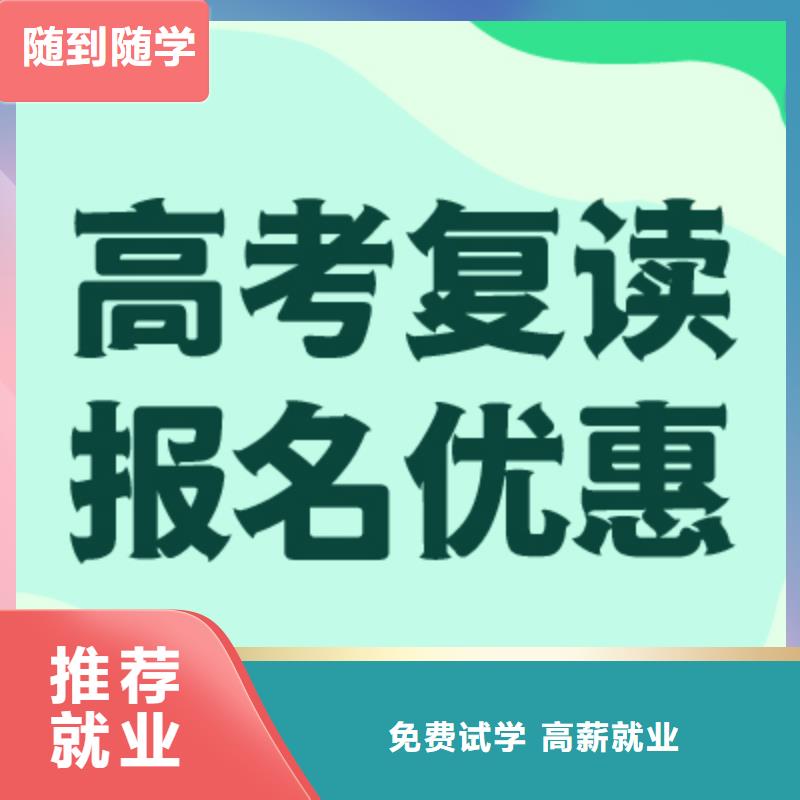 随到随学

高考复读
报名优惠

推荐
就业

免费试学 高薪就业